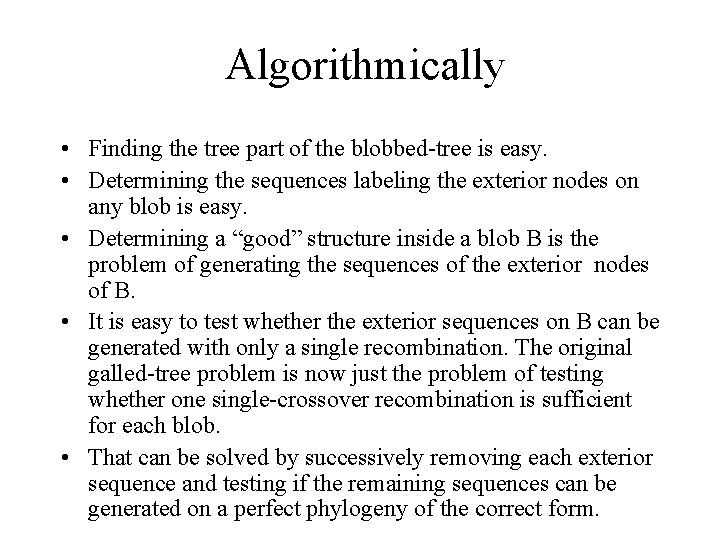 Algorithmically

• Finding the tree part of the blobbed-tree is easy.
• Determining the sequences labeling the exterior nodes on any blob is easy.
• Determining a “good” structure inside a blob B is the problem of generating the sequences of the exterior nodes of B.
• It is easy to test whether the exterior sequences on B can be generated with only a single recombination. The original galled-tree problem is now just the problem of testing whether one single-crossover recombination is sufficient for each blob.
• That can be solved by successively removing each exterior sequence and testing if the remaining sequences can be generated on a perfect phylogeny of the correct form.